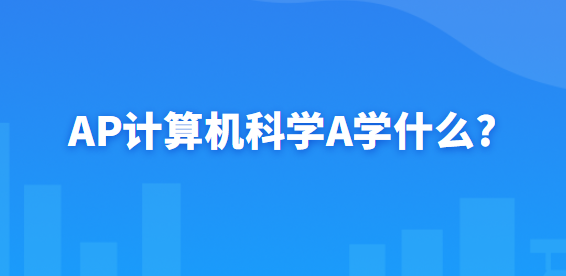 AP计算机科学A学什么？